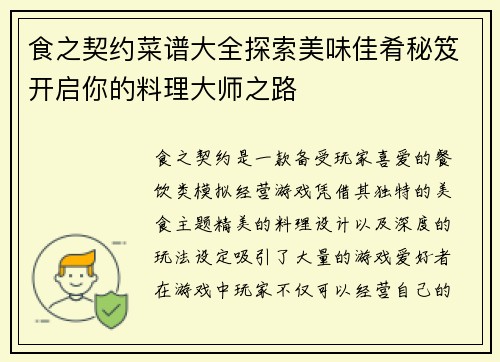 食之契约菜谱大全探索美味佳肴秘笈开启你的料理大师之路

食之契约是一款备受玩家喜爱的餐饮类模拟经营游戏凭借其独特的美食主题精美的料理设计以及深度的玩法设定吸引了大量的游戏爱好者在游戏中玩家不仅可以经营自己的